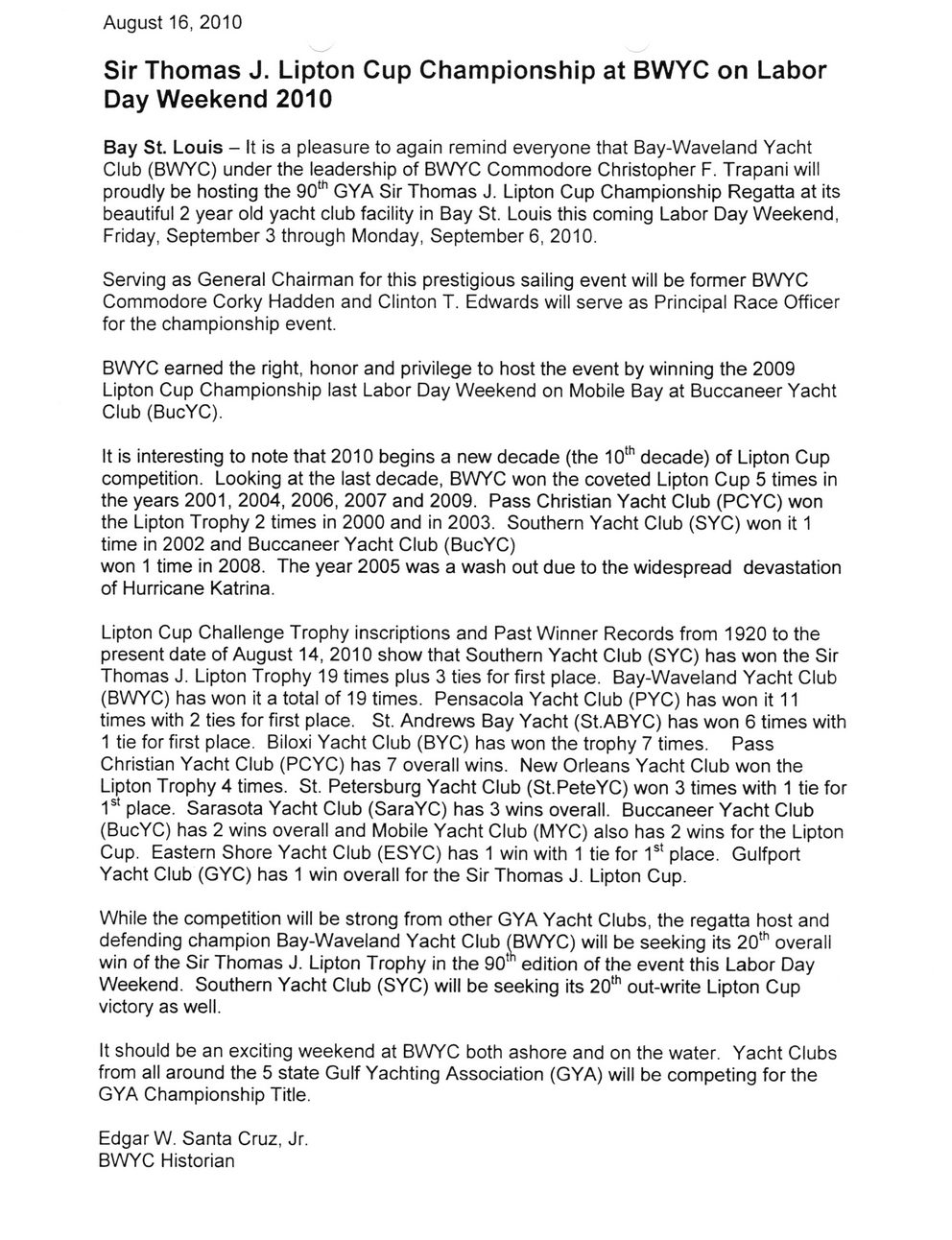 August 16, 2010

Sir Thomas J. Lipton Cup Championship at BWYC on Labor Day Weekend 2010

Bay St. Louis – It is a pleasure to again remind everyone that Bay-Waveland Yacht Club (BWYC) under the leadership of BWYC Commodore Christopher F. Trapani will proudly be hosting the 90$^{th}$ GYA Sir Thomas J. Lipton Cup Championship Regatta at its beautiful 2 year old yacht club facility in Bay St. Louis this coming Labor Day Weekend, Friday, September 3 through Monday, September 6, 2010.

Serving as General Chairman for this prestigious sailing event will be former BWYC Commodore Corky Hadden and Clinton T. Edwards will serve as Principal Race Officer for the championship event.

BWYC earned the right, honor and privilege to host the event by winning the 2009 Lipton Cup Championship last Labor Day Weekend on Mobile Bay at Buccaneer Yacht Club (BucYC).

It is interesting to note that 2010 begins a new decade (the 10$^{th}$ decade) of Lipton Cup competition. Looking at the last decade, BWYC won the coveted Lipton Cup 5 times in the years 2001, 2004, 2006, 2007 and 2009. Pass Christian Yacht Club (PCYC) won the Lipton Trophy 2 times in 2000 and in 2003. Southern Yacht Club (SYC) won it 1 time in 2002 and Buccaneer Yacht Club (BucYC) won 1 time in 2008. The year 2005 was a wash out due to the widespread devastation of Hurricane Katrina.

Lipton Cup Challenge Trophy inscriptions and Past Winner Records from 1920 to the present date of August 14, 2010 show that Southern Yacht Club (SYC) has won the Sir Thomas J. Lipton Trophy 19 times plus 3 ties for first place. Bay-Waveland Yacht Club (BWYC) has won it a total of 19 times. Pensacola Yacht Club (PYC) has won it 11 times with 2 ties for first place. St. Andrews Bay Yacht (St.ABYC) has won 6 times with 1 tie for first place. Biloxi Yacht Club (BYC) has won the trophy 7 times. Pass Christian Yacht Club (PCYC) has 7 overall wins. New Orleans Yacht Club won the Lipton Trophy 4 times. St. Petersburg Yacht Club (St.PeteYC) won 3 times with 1 tie for 1$^{st}$ place. Sarasota Yacht Club (SaraYC) has 3 wins overall. Buccaneer Yacht Club (BucYC) has 2 wins overall and Mobile Yacht Club (MYC) also has 2 wins for the Lipton Cup. Eastern Shore Yacht Club (ESYC) has 1 win with 1 tie for 1$^{st}$ place. Gulfport Yacht Club (GYC) has 1 win overall for the Sir Thomas J. Lipton Cup.

While the competition will be strong from other GYA Yacht Clubs, the regatta host and defending champion Bay-Waveland Yacht Club (BWYC) will be seeking its 20$^{th}$ overall win of the Sir Thomas J. Lipton Trophy in the 90$^{th}$ edition of the event this Labor Day Weekend. Southern Yacht Club (SYC) will be seeking its 20$^{th}$ out-write Lipton Cup victory as well.

It should be an exciting weekend at BWYC both ashore and on the water. Yacht Clubs from all around the 5 state Gulf Yachting Association (GYA) will be competing for the GYA Championship Title.

Edgar W. Santa Cruz, Jr.
BWYC Historian